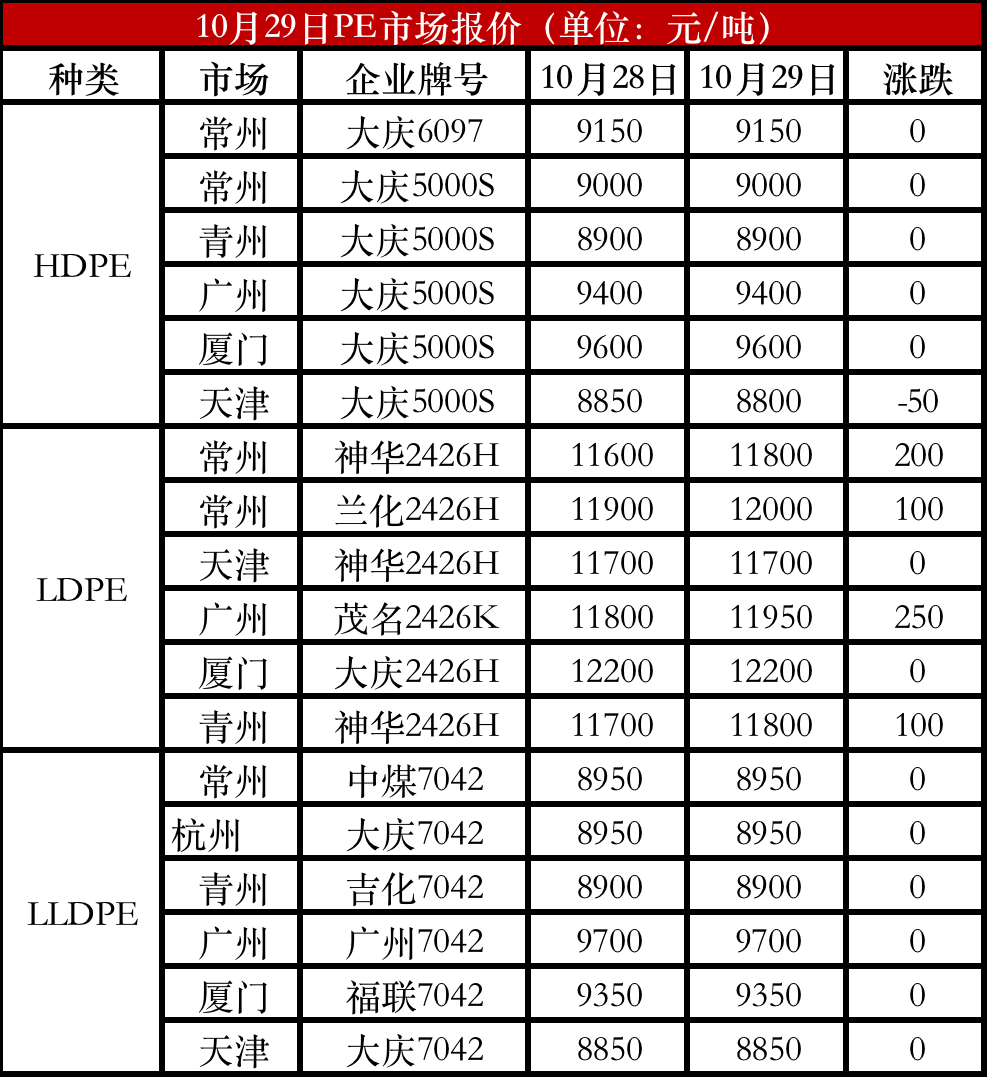 10月29日PE市场报价（单位：元/吨）

| 种类 | 市场 | 企业牌号 | 10月28日 | 10月29日 | 涨跌 |
|---|---|---|---|---|---|
| HDPE | 常州 | 大庆6097 | 9150 | 9150 | 0 |
| | 常州 | 大庆5000S | 9000 | 9000 | 0 |
| | 青州 | 大庆5000S | 8900 | 8900 | 0 |
| | 广州 | 大庆5000S | 9400 | 9400 | 0 |
| | 厦门 | 大庆5000S | 9600 | 9600 | 0 |
| | 天津 | 大庆5000S | 8850 | 8800 | -50 |
| LDPE | 常州 | 神华2426H | 11600 | 11800 | 200 |
| | 常州 | 兰化2426H | 11900 | 12000 | 100 |
| | 天津 | 神华2426H | 11700 | 11700 | 0 |
| | 广州 | 茂名2426K | 11800 | 11950 | 250 |
| | 厦门 | 大庆2426H | 12200 | 12200 | 0 |
| | 青州 | 神华2426H | 11700 | 11800 | 100 |
| LLDPE | 常州 | 中煤7042 | 8950 | 8950 | 0 |
| | 杭州 | 大庆7042 | 8950 | 8950 | 0 |
| | 青州 | 吉化7042 | 8900 | 8900 | 0 |
| | 广州 | 广州7042 | 9700 | 9700 | 0 |
| | 厦门 | 福联7042 | 9350 | 9350 | 0 |
| | 天津 | 大庆7042 | 8850 | 8850 | 0 |